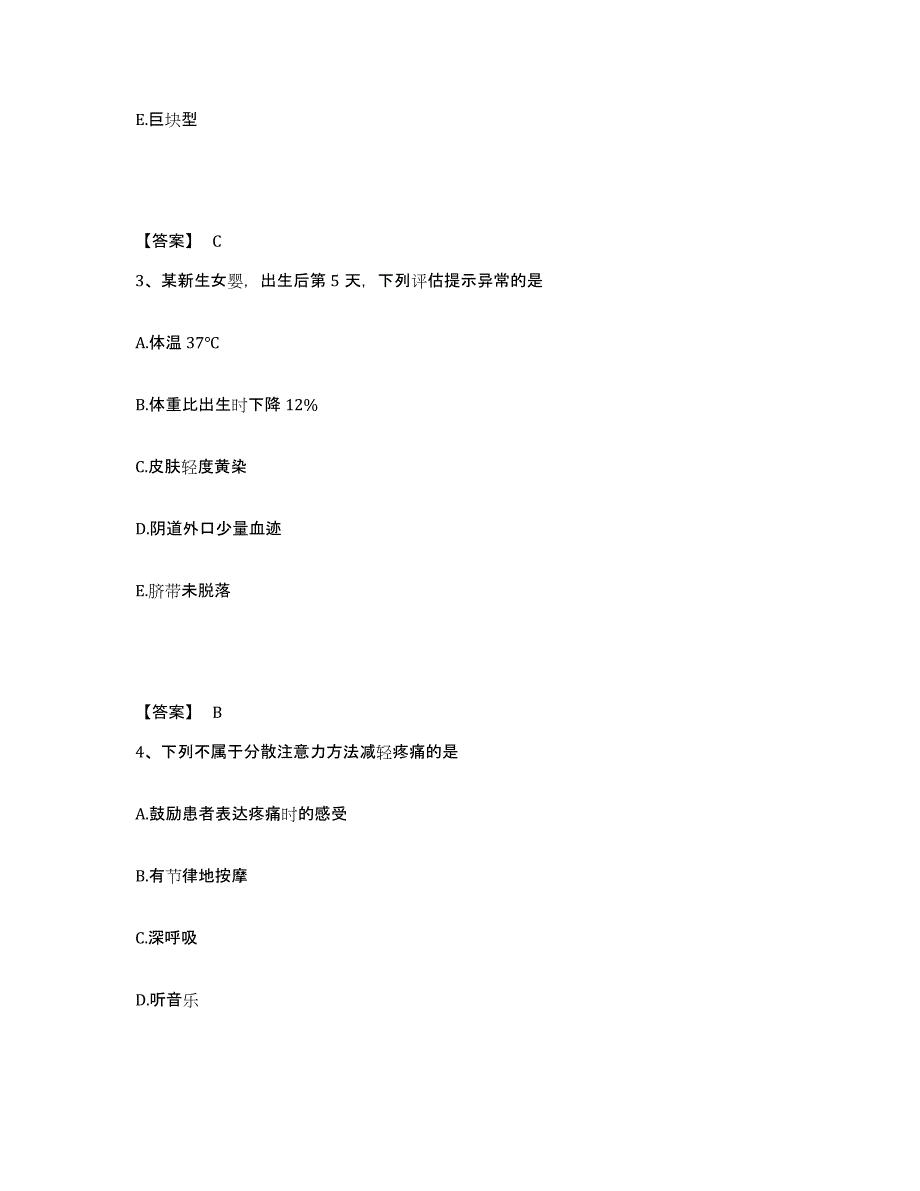 E.巨块型

【答案】 C

3、某新生女婴，出生后第 5 天，下列评估提示异常的是

A.体温 37℃

B.体重比出生时下降 12%

C.皮肤轻度黄染

D.阴道外口少量血迹

E.脐带未脱落

【答案】 B

4、下列不属于分散注意力方法减轻疼痛的是

A.鼓励患者表达疼痛时的感受

B.有节律地按摩

C.深呼吸

D.听音乐